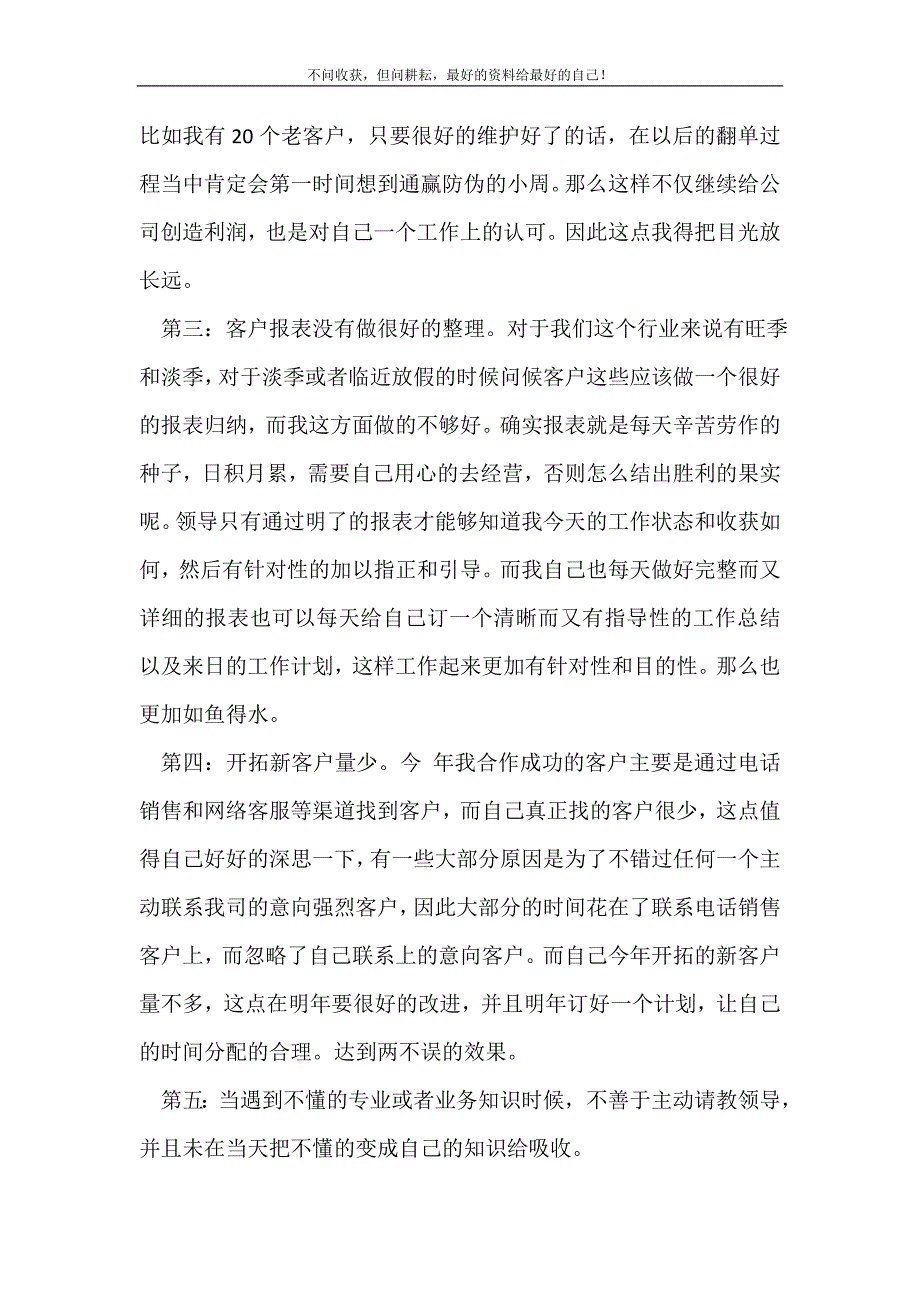 不问收获，但问耕耘，最好的资料给最好的自己！

比如我有 20 个老客户，只要很好的维护好了的话，在以后的翻单过程当中肯定会第一时间想到通赢防伪的小周。那么这样不仅继续给公司创造利润，也是对自己一个工作上的认可。因此这点我得把目光放长远。

第三：客户报表没有做很好的整理。对于我们这个行业来说有旺季和淡季，对于淡季或者临近放假的时候问候客户这些应该做一个很好的报表归纳，而我这方面做的不够好。确实报表就是每天辛苦劳作的种子，日积月累，需要自己用心的去经营，否则怎么结出胜利的果实呢。领导只有通过明了的报表才能够知道我今天的工作状态和收获如何，然后有针对性的加以指正和引导。而我自己也每天做好完整而又详细的报表也可以每天给自己订一个清晰而又有指导性的工作总结以及来日的工作计划，这样工作起来更加有针对性和目的性。那么也更加如鱼得水。

第四：开拓新客户量少。今 年我合作成功的客户主要是通过电话销售和网络客服等渠道找到客户，而自己真正找的客户很少，这点值得自己好好的深思一下，有一些大部分原因是为了不错过任何一个主动联系我司的意向强烈客户，因此大部分的时间花在了联系电话销售客户上，而忽略了自己联系上的意向客户。而自己今年开拓的新客户量不多，这点在明年要很好的改进，并且明年订好一个计划，让自己的时间分配的合理。达到两不误的效果。

第五：当遇到不懂的专业或者业务知识时候，不善于主动请教领导，并且未在当天把不懂的变成自己的知识给吸收。